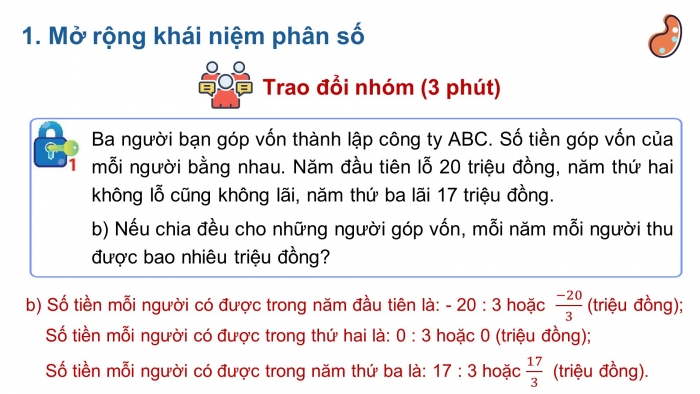 1. Mở rộng khái niệm phân số

Trao đổi nhóm (3 phút)

1

Ba người bạn góp vốn thành lập công ty ABC. Số tiền góp vốn của mỗi người bằng nhau. Năm đầu tiên lỗ 20 triệu đồng, năm thứ hai không lỗ cũng không lãi, năm thứ ba lãi 17 triệu đồng.

b) Nếu chia đều cho những người góp vốn, mỗi năm mỗi người thu được bao nhiêu triệu đồng?

b) Số tiền mỗi người có được trong năm đầu tiên là: - 20 : 3 hoặc $\frac{-20}{3}$ (triệu đồng);

Số tiền mỗi người có được trong thứ hai là: 0 : 3 hoặc 0 (triệu đồng);

Số tiền mỗi người có được trong năm thứ ba là: 17 : 3 hoặc $\frac{17}{3}$ (triệu đồng).